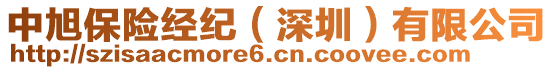 中旭保险经纪（深圳）有限公司
http://szisaacmore6.cn.coovee.com